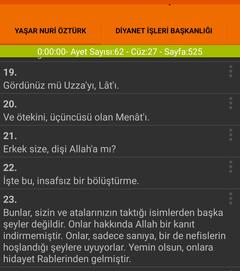 YAŞAR NURİ ÖZTÜRK

DİYANET İŞLERİ BAŞKANLIĞI

0:00:00- Ayet Sayısı:62 - Cüz:27 - Sayfa:525

19.
Gördünüz mü Uzza'yı, Lât'ı.

20.
Ve ötekini, üçüncüsü olan Menât'ı.

21.
Erkek size, dişi Allah'a mı?

22.
İşte bu, insafsız bir bölüştürme.

23.
Bunlar, sizin ve atalarınızın taktığı isimlerden başka şeyler değildir. Onlar hakkında Allah bir kanıt indirmemiştir. Onlar, sadece sanıya, bir de nefislerin hoşlandığı şeylere uyuyorlar. Yemin olsun, onlara hidayet Rablerinden gelmiştir.